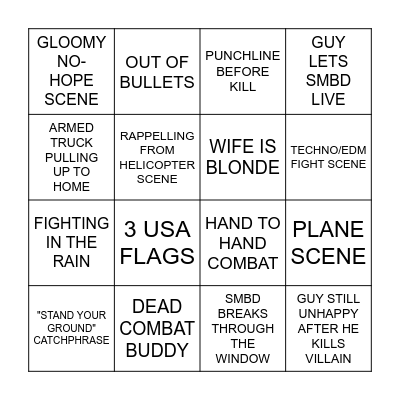 | | | | |
|---|---|---|---|
| GLOOMY NO-HOPE SCENE | OUT OF BULLETS | PUNCHLINE BEFORE KILL | GUY LETS SMBD LIVE |
| ARMED TRUCK PULLING UP TO HOME | RAPPELLING FROM HELICOPTER SCENE | WIFE IS BLONDE | TECHNO/EDM FIGHT SCENE |
| FIGHTING IN THE RAIN | 3 USA FLAGS | HAND TO HAND COMBAT | PLANE SCENE |
| "STAND YOUR GROUND" CATCHPHRASE | DEAD COMBAT BUDDY | SMBD BREAKS THROUGH THE WINDOW | GUY STILL UNHAPPY AFTER HE KILLS VILLAIN |